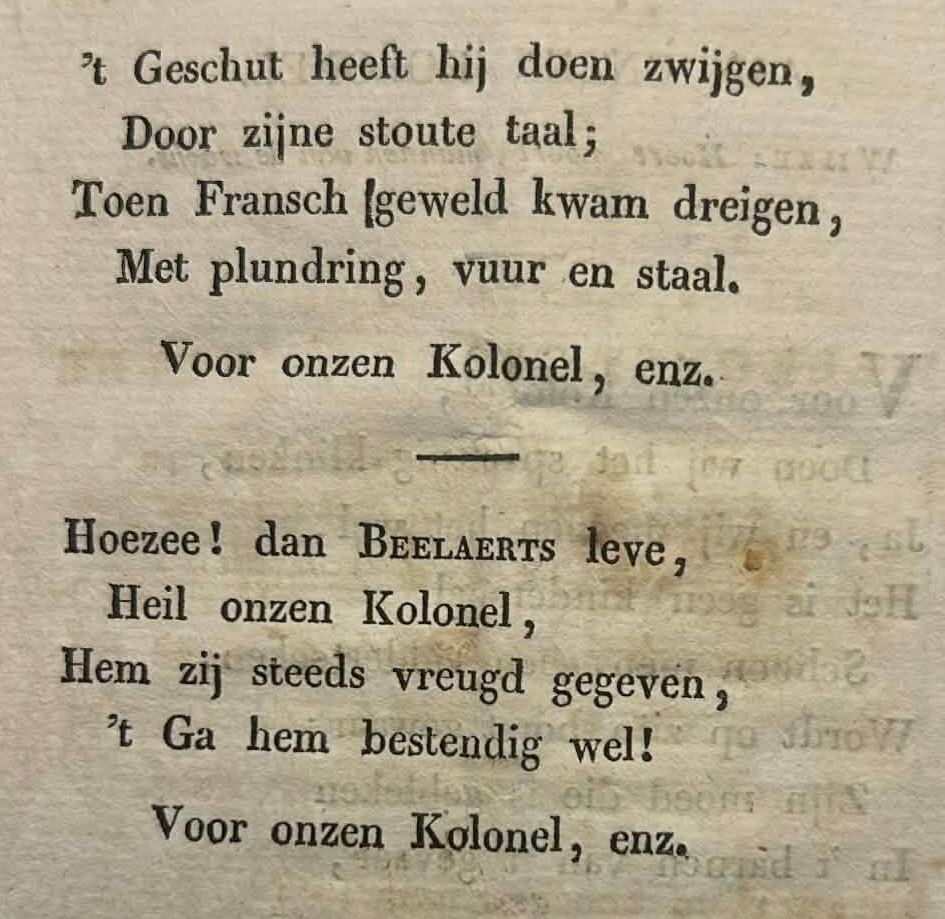 't Geschut heeft hij doen zwijgen,
Door zijne stoute taal;
Toen Fransch geweld kwam dreigen,
Met plundring, vuur en staal.

Voor onzen Kolonel, enz.

Hoezee! dan BEELAERTS leve,
Heil onzen Kolonel,
Hem zij steeds vreugd gegeven,
't Ga hem bestendig wel!

Voor onzen Kolonel, enz.